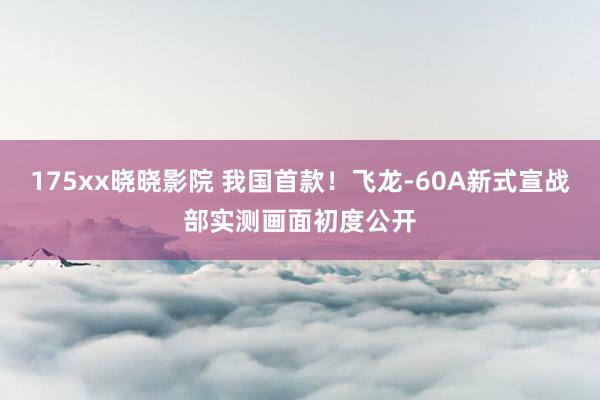 175xx晓晓影院 我国首款！飞龙-60A新式宣战部实测画面初度公开